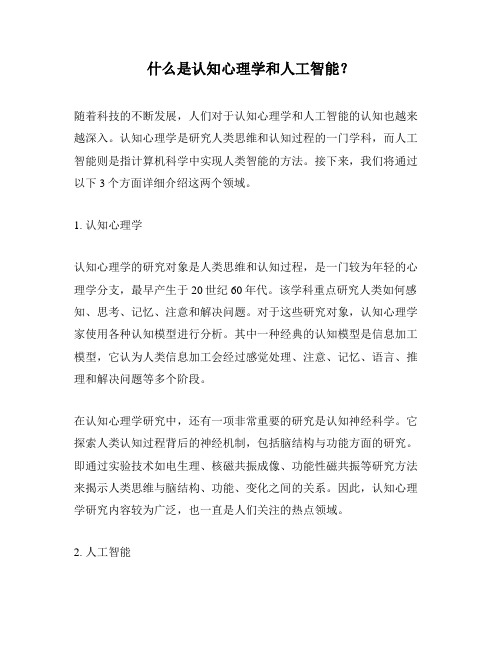 什么是认知心理学和人工智能？

随着科技的不断发展，人们对于认知心理学和人工智能的认知也越来越深入。认知心理学是研究人类思维和认知过程的一门学科，而人工智能则是指计算机科学中实现人类智能的方法。接下来，我们将通过以下 3 个方面详细介绍这两个领域。

1. 认知心理学

认知心理学的研究对象是人类思维和认知过程，是一门较为年轻的心理学分支，最早产生于 20 世纪 60 年代。该学科重点研究人类如何感知、思考、记忆、注意和解决问题。对于这些研究对象，认知心理学家使用各种认知模型进行分析。其中一种经典的认知模型是信息加工模型，它认为人类信息加工会经过感觉处理、注意、记忆、语言、推理和解决问题等多个阶段。

在认知心理学研究中，还有一项非常重要的研究是认知神经科学。它探索人类认知过程背后的神经机制，包括脑结构与功能方面的研究。即通过实验技术如电生理、核磁共振成像、功能性磁共振等研究方法来揭示人类思维与脑结构、功能、变化之间的关系。因此，认知心理学研究内容较为广泛，也一直是人们关注的热点领域。

2. 人工智能